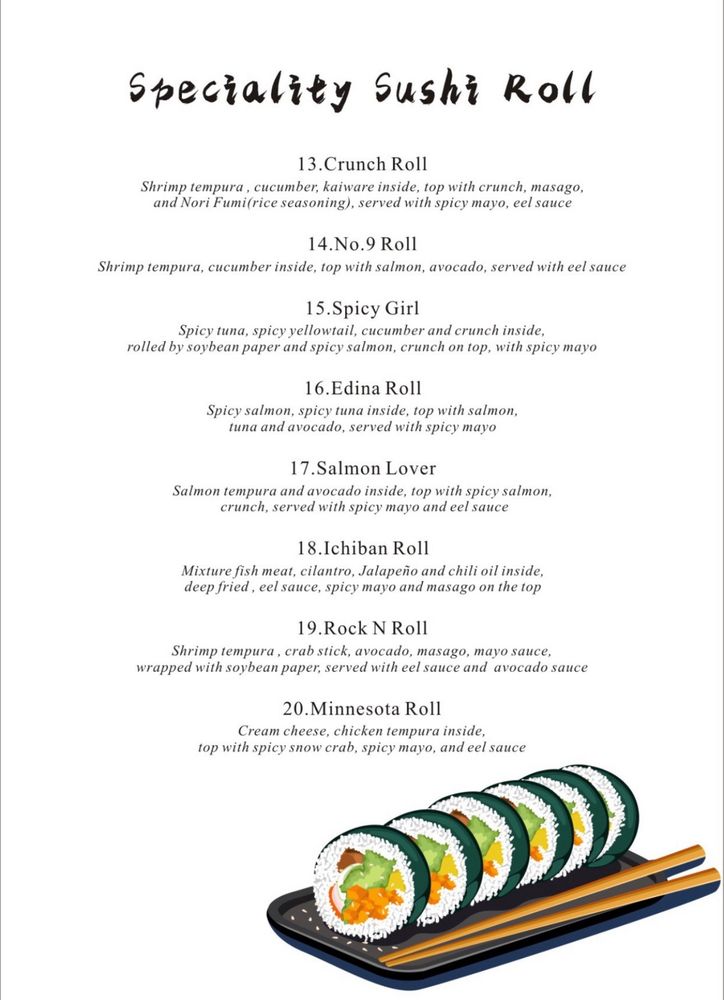 Speciality Sushi Roll

13.Crunch Roll
Shrimp tempura , cucumber, kaiware inside, top with crunch, masago, and Nori Fumi(rice seasoning), served with spicy mayo, eel sauce

14.No.9 Roll
Shrimp tempura, cucumber inside, top with salmon, avocado, served with eel sauce

15.Spicy Girl
Spicy tuna, spicy yellowtail, cucumber and crunch inside, rolled by soybean paper and spicy salmon, crunch on top, with spicy mayo

16.Edina Roll
Spicy salmon, spicy tuna inside, top with salmon, tuna and avocado, served with spicy mayo

17.Salmon Lover
Salmon tempura and avocado inside, top with spicy salmon, crunch, served with spicy mayo and eel sauce

18.Ichiban Roll
Mixture fish meat, cilantro, Jalapeño and chili oil inside, deep fried , eel sauce, spicy mayo and masago on the top

19.Rock N Roll
Shrimp tempura , crab stick, avocado, masago, mayo sauce, wrapped with soybean paper, served with eel sauce and avocado sauce

20.Minnesota Roll
Cream cheese, chicken tempura inside, top with spicy snow crab, spicy mayo, and eel sauce